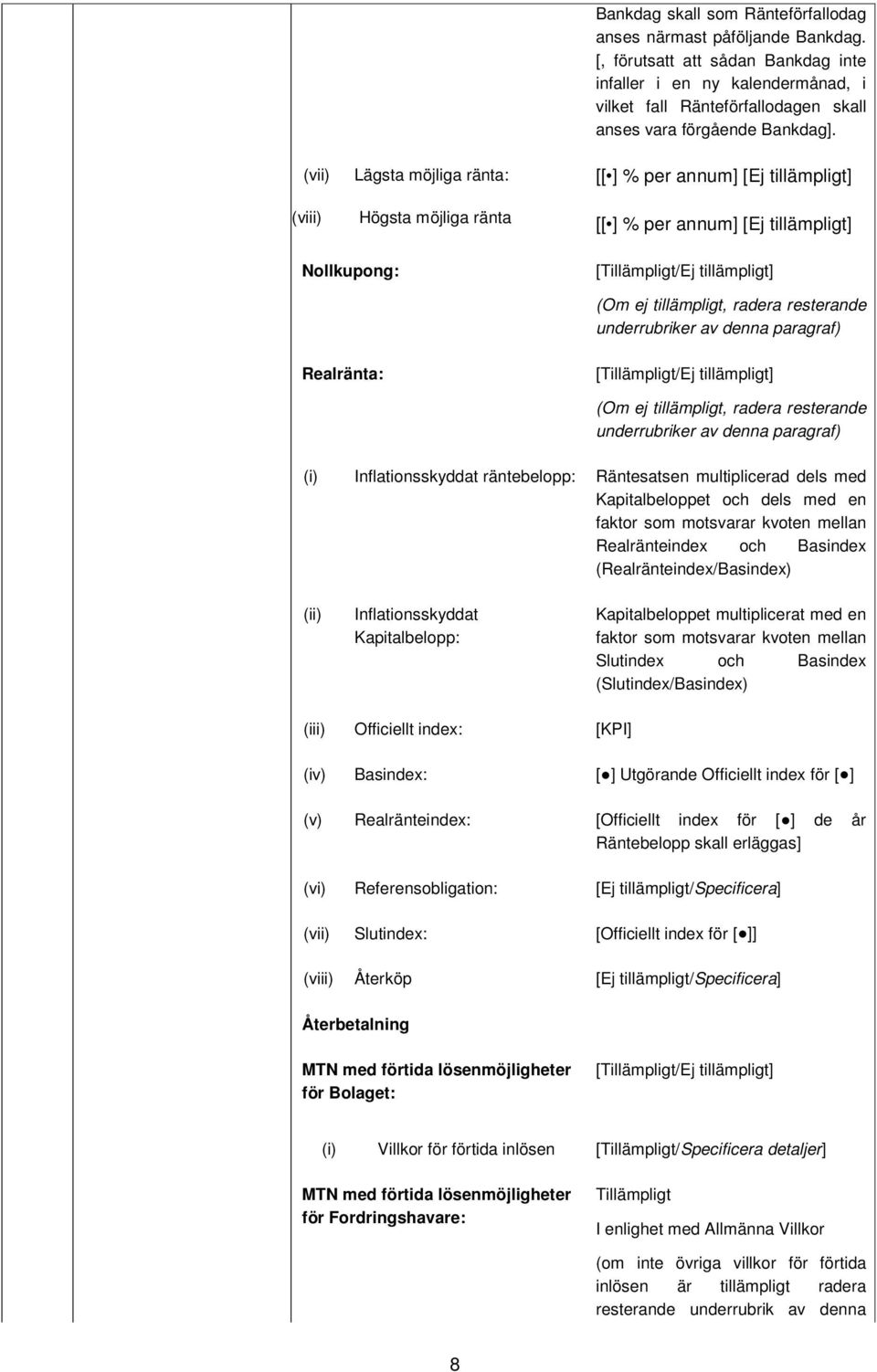 Bankdag skall som Ränteförfallodag anses närmast påföljande Bankdag. [, förutsatt att sådan Bankdag inte infaller i en ny kalendermånad, i vilket fall Ränteförfallodagen skall anses vara förgående Bankdag].

(vii) Lägsta möjliga ränta: [[•] % per annum] [Ej tillämpligt]

(viii) Högsta möjliga ränta [[•] % per annum] [Ej tillämpligt]

Nollkupong: [Tillämpligt/Ej tillämpligt]

(Om ej tillämpligt, radera resterande underrubriker av denna paragraf)

Realränta: [Tillämpligt/Ej tillämpligt]

(Om ej tillämpligt, radera resterande underrubriker av denna paragraf)

(i) Inflationsskyddat räntebelopp: Räntesatsen multiplicerad dels med Kapitalbeloppet och dels med en faktor som motsvarar kvoten mellan Realränteindex och Basindex (Realränteindex/Basindex)

(ii) Inflationsskyddat Kapitalbelopp: Kapitalbeloppet multiplicerat med en faktor som motsvarar kvoten mellan Slutindex och Basindex (Slutindex/Basindex)

(iii) Officiellt index: [KPI]

(iv) Basindex: [●] Utgörande Officiellt index för [●]

(v) Realränteindex: [Officiellt index för [●] de år Räntebelopp skall erläggas]

(vi) Referensobligation: [Ej tillämpligt/Specificera]

(vii) Slutindex: [Officiellt index för [●]]

(viii) Återköp [Ej tillämpligt/Specificera]

Återbetalning

MTN med förtida lösenmöjligheter för Bolaget: [Tillämpligt/Ej tillämpligt]

(i) Villkor för förtida inlösen [Tillämpligt/Specificera detaljer]

MTN med förtida lösenmöjligheter för Fordringshavare: Tillämpligt

I enlighet med Allmänna Villkor

(om inte övriga villkor för förtida inlösen är tillämpligt radera resterande underrubrik av denna

8